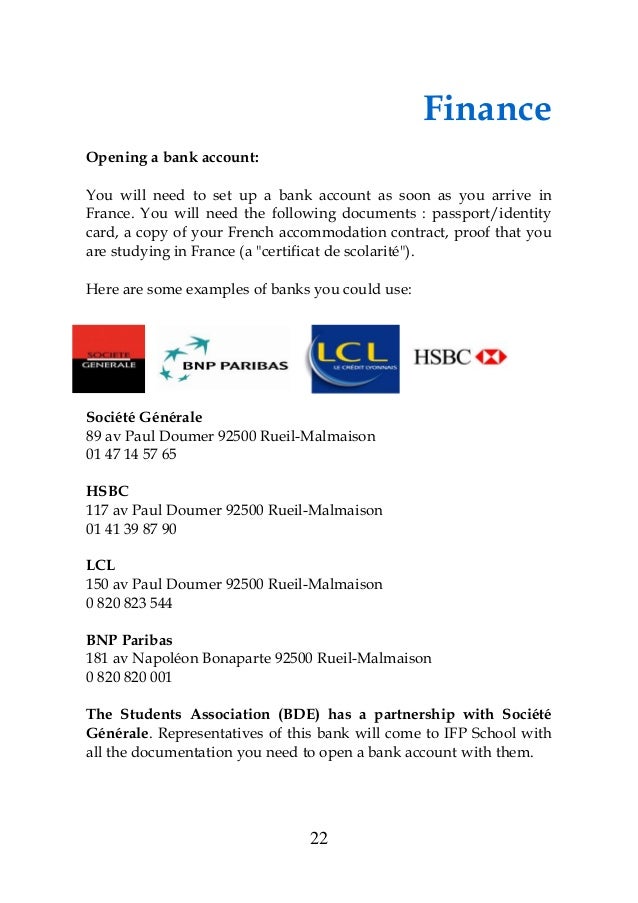 Finance

Opening a bank account:

You will need to set up a bank account as soon as you arrive in France. You will need the following documents : passport/identity card, a copy of your French accommodation contract, proof that you are studying in France (a "certificat de scolarité").

Here are some examples of banks you could use:

SOCIETE GENERALE BNP PARIBAS LCL LE CRÉDIT LYONNAIS HSBC

Société Générale
89 av Paul Doumer 92500 Rueil-Malmaison
01 47 14 57 65

HSBC
117 av Paul Doumer 92500 Rueil-Malmaison
01 41 39 87 90

LCL
150 av Paul Doumer 92500 Rueil-Malmaison
0 820 823 544

BNP Paribas
181 av Napoléon Bonaparte 92500 Rueil-Malmaison
0 820 820 001

The Students Association (BDE) has a partnership with Société Générale. Representatives of this bank will come to IFP School with all the documentation you need to open a bank account with them.

22